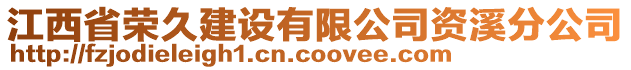 江西省荣久建设有限公司资溪分公司
http://fzjodieleigh1.cn.coovee.com